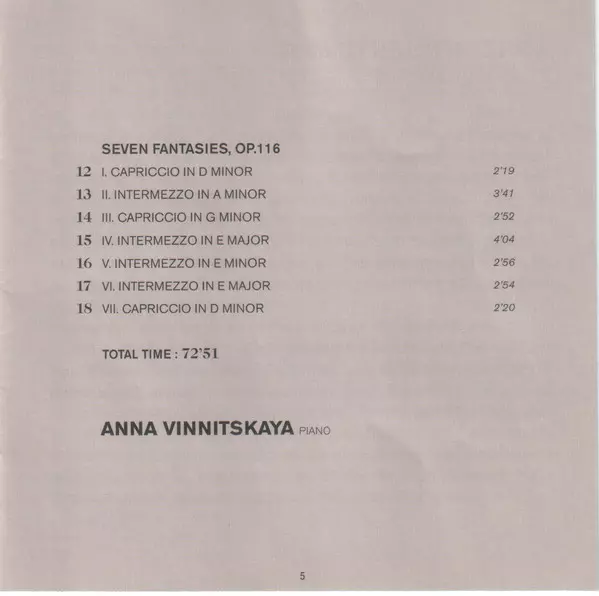 SEVEN FANTASIES, OP.116

12 I. CAPRICCIO IN D MINOR 2'19
13 II. INTERMEZZO IN A MINOR 3'41
14 III. CAPRICCIO IN G MINOR 2'52
15 IV. INTERMEZZO IN E MAJOR 4'04
16 V. INTERMEZZO IN E MINOR 2'56
17 VI. INTERMEZZO IN E MAJOR 2'54
18 VII. CAPRICCIO IN D MINOR 2'20

TOTAL TIME : 72'51

ANNA VINNITSKAYA PIANO

5